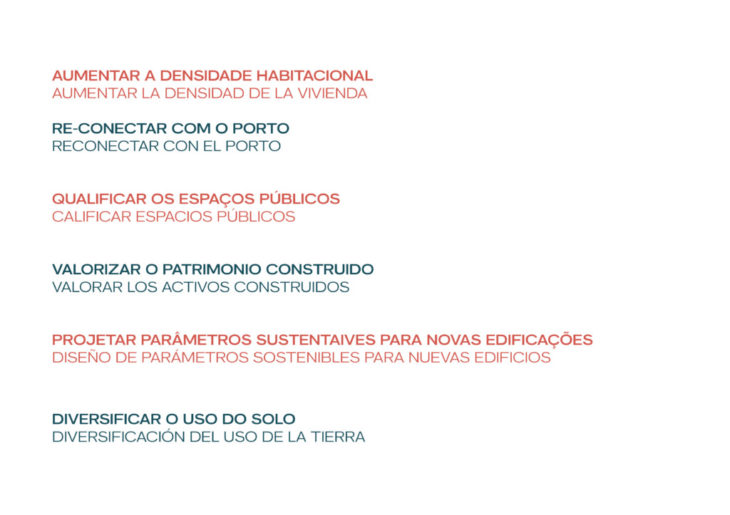 AUMENTAR A DENSIDADE HABITACIONAL
AUMENTAR LA DENSIDAD DE LA VIVIENDA

RE-CONECTAR COM O PORTO
RECONECTAR CON EL PORTO

QUALIFICAR OS ESPAÇOS PÚBLICOS
CALIFICAR ESPACIOS PÚBLICOS

VALORIZAR O PATRIMONIO CONSTRUIDO
VALORAR LOS ACTIVOS CONSTRUIDOS

PROJETAR PARÂMETROS SUSTENTAIVES PARA NOVAS EDIFICAÇÕES
DISEÑO DE PARÁMETROS SOSTENIBLES PARA NUEVAS EDIFICIOS

DIVERSIFICAR O USO DO SOLO
DIVERSIFICACIÓN DEL USO DE LA TIERRA